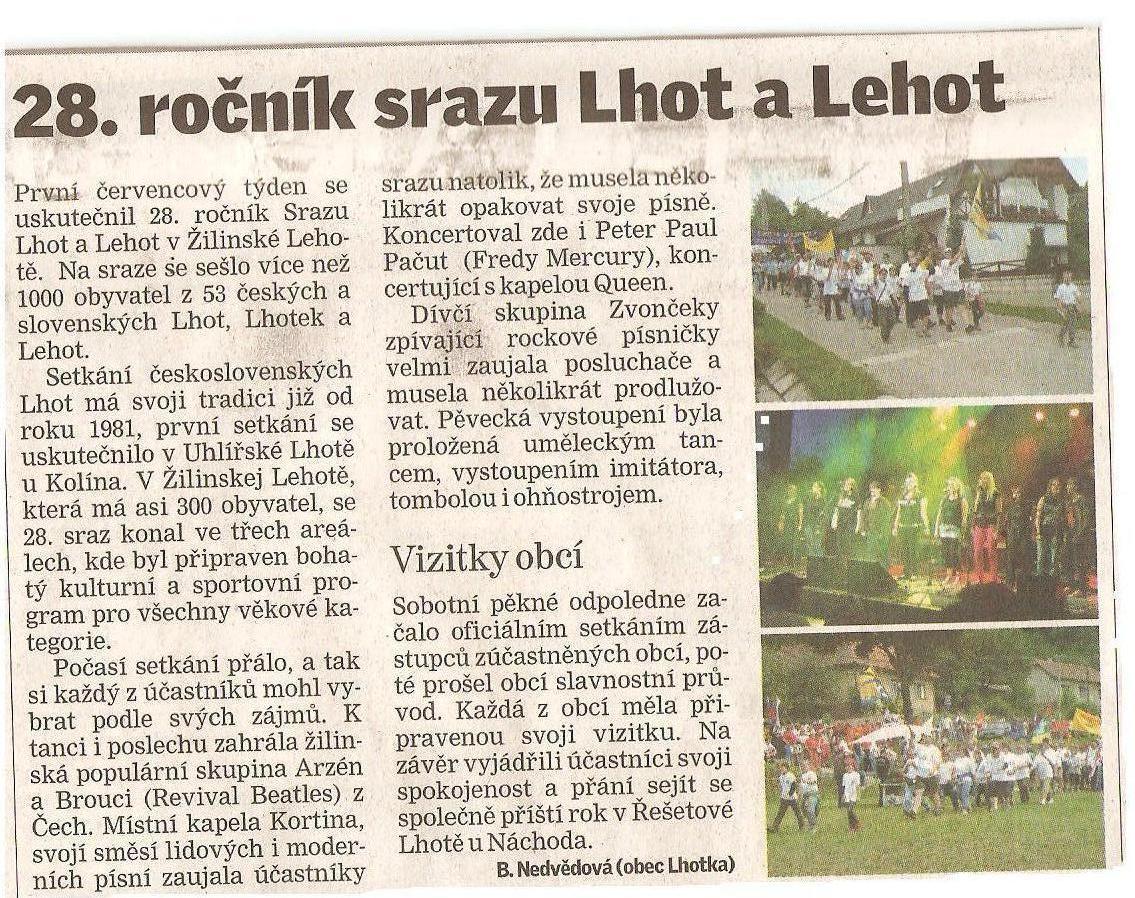 28. ročník srazu Lhot a Lehot

První červencový týden se uskutečnil 28. ročník Srazu Lhot a Lehot v Žilinské Lehotě. Na sraze se sešlo více než 1000 obyvatel z 53 českých a slovenských Lhot, Lhotek a Lehot.

Setkání československých Lhot má svoji tradici již od roku 1981, první setkání se uskutečnilo v Uhlířské Lhotě u Kolína. V Žilinskej Lehotě, která má asi 300 obyvatel, se 28. sraz konal ve třech areálech, kde byl připraven bohatý kulturní a sportovní program pro všechny věkové kategorie.

Počasí setkání přálo, a tak si každý z účastníků mohl vybrat podle svých zájmů. K tanci i poslechu zahrála žilinská populární skupina Arzén a Brouci (Revival Beatles) z Čech. Místní kapela Kortina, svojí směsí lidových i moderních písní zaujala účastníky srazu natolik, že musela několikrát opakovat svoje písně. Koncertoval zde i Peter Paul Pačut (Fredy Mercury), koncertující s kapelou Queen.

Dívčí skupina Zvončeky zpívající rockové písničky velmi zaujala posluchače a musela několikrát prodlužovat. Pěvecká vystoupení byla proložená uměleckým tancem, vystoupením imitátora, tombolou i ohňostrojem.

Vizitky obcí

Sobotní pěkné odpoledne začalo oficiálním setkáním zástupců zúčastněných obcí, poté prošel obcí slavnostní průvod. Každá z obcí měla připravenou svoji vizitku. Na závěr vyjádřili účastníci svoji spokojenost a přání sejít se společně příští rok v Řešetové Lhotě u Náchoda.

B. Nedvědová (obec Lhotka)